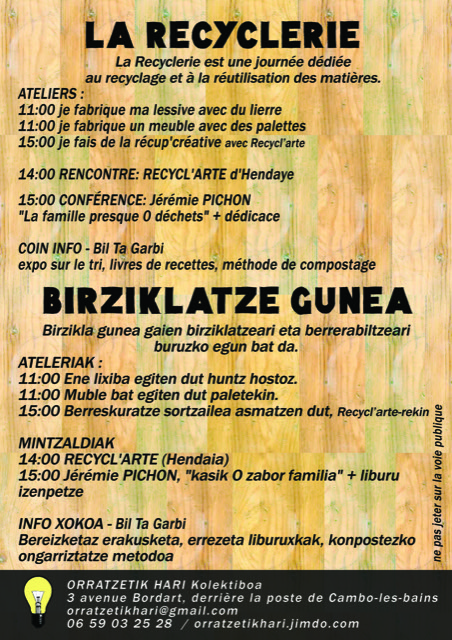 LA RECYCLERIE

La Recyclerie est une journée dédiée au recyclage et à la réutilisation des matières.

ATELIERS :
11:00 je fabrique ma lessive avec du lierre
11:00 je fabrique un meuble avec des palettes
15:00 je fais de la récup'créative avec Recycl'arte

14:00 RENCONTRE: RECYCL'ARTE d'Hendaye

15:00 CONFÉRENCE: Jérémie PICHON
"La famille presque 0 déchets" + dédicace

COIN INFO - Bil Ta Garbi
expo sur le tri, livres de recettes, méthode de compostage

BIRZIKLATZE GUNEA

Birzikla gunea gaien birziklatzeari eta berrerabiltzeari buruzko egun bat da.

ATELERIAK :
11:00 Ene lixiba egiten dut huntz hostoz.
11:00 Muble bat egiten dut paletekin.
15:00 Berreskuratze sortzailea asmatzen dut, Recycl'arte-rekin

MINTZALDIAK
14:00 RECYCL'ARTE (Hendaia)
15:00 Jérémie PICHON, "kasik 0 zabor familia" + liburu izenpetze

INFO XOKOA - Bil Ta Garbi
Bereizketaz erakusketa, errezeta liburuxkak, konpostezko ongarriztatze metodoa

ne pas jeter sur la voie publique

ORRATZETIK HARI Kolektiboa
3 avenue Bordart, derrière la poste de Cambo-les-bains
orratzetikhari@gmail.com
06 59 03 25 28 / orratzetikhari.jimdo.com